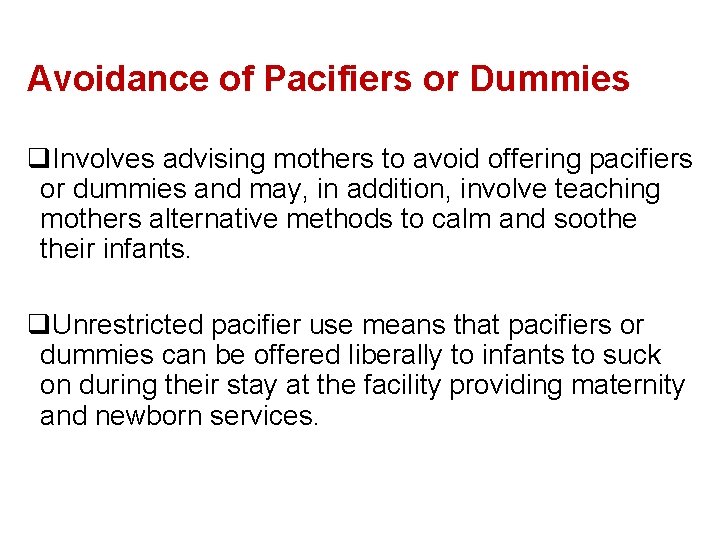 Avoidance of Pacifiers or Dummies

❑Involves advising mothers to avoid offering pacifiers or dummies and may, in addition, involve teaching mothers alternative methods to calm and soothe their infants.

❑Unrestricted pacifier use means that pacifiers or dummies can be offered liberally to infants to suck on during their stay at the facility providing maternity and newborn services.